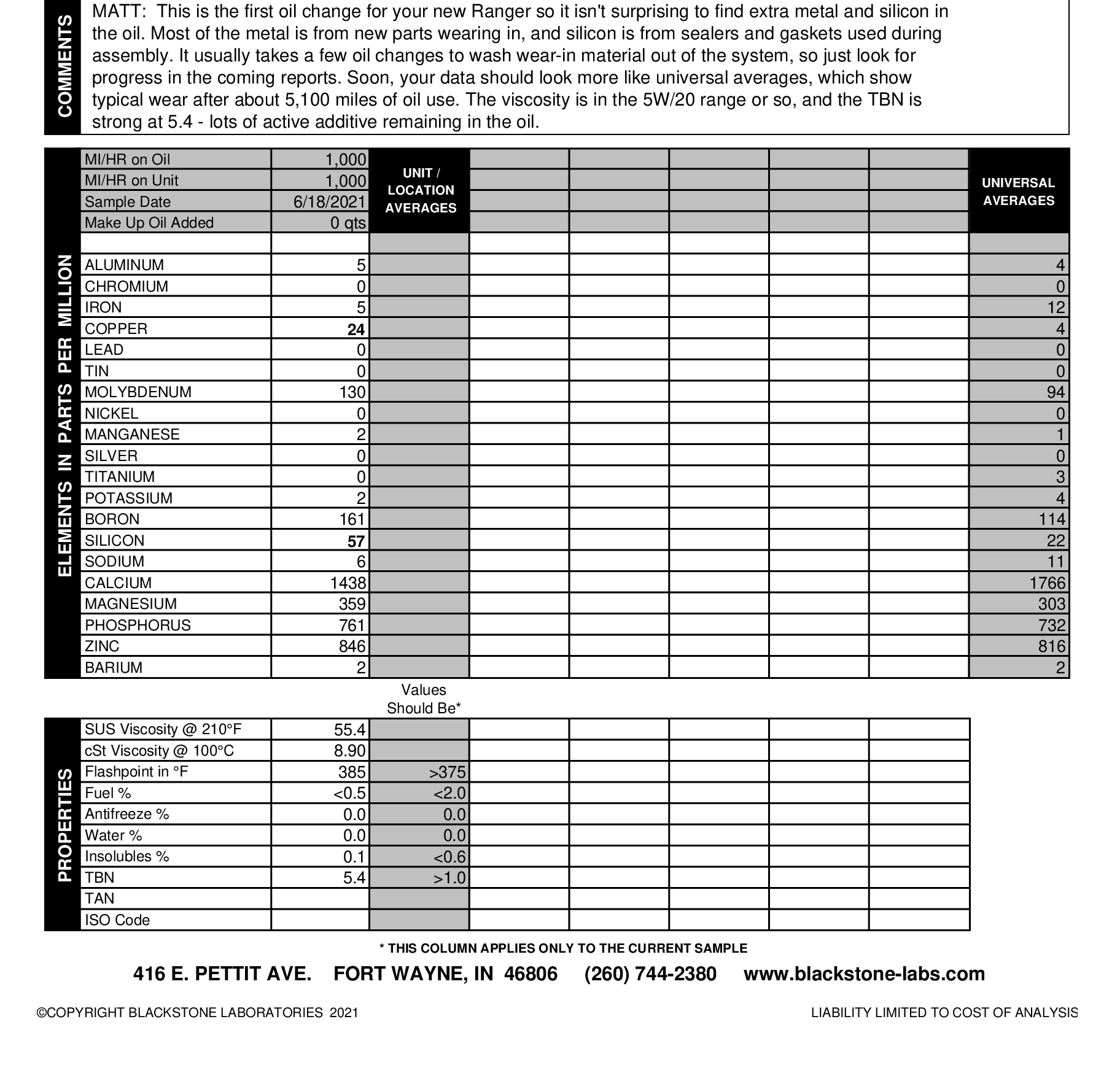 COMMENTS

MATT: This is the first oil change for your new Ranger so it isn't surprising to find extra metal and silicon in the oil. Most of the metal is from new parts wearing in, and silicon is from sealers and gaskets used during assembly. It usually takes a few oil changes to wash wear-in material out of the system, so just look for progress in the coming reports. Soon, your data should look more like universal averages, which show typical wear after about 5,100 miles of oil use. The viscosity is in the 5W/20 range or so, and the TBN is strong at 5.4 - lots of active additive remaining in the oil.

ELEMENTS IN PARTS PER MILLION

| MI/HR on Oil | 1,000 | UNIT / LOCATION AVERAGES | | | | | | UNIVERSAL AVERAGES |
|---|---|---|---|---|---|---|---|---|
| MI/HR on Unit | 1,000 | | | | | | | |
| Sample Date | 6/18/2021 | | | | | | | |
| Make Up Oil Added | 0 qts | | | | | | | |
| | | | | | | | | |
| ALUMINUM | 5 | | | | | | | 4 |
| CHROMIUM | 0 | | | | | | | 0 |
| IRON | 5 | | | | | | | 12 |
| COPPER | 24 | | | | | | | 4 |
| LEAD | 0 | | | | | | | 0 |
| TIN | 0 | | | | | | | 0 |
| MOLYBDENUM | 130 | | | | | | | 94 |
| NICKEL | 0 | | | | | | | 0 |
| MANGANESE | 2 | | | | | | | 1 |
| SILVER | 0 | | | | | | | 0 |
| TITANIUM | 0 | | | | | | | 3 |
| POTASSIUM | 2 | | | | | | | 4 |
| BORON | 161 | | | | | | | 114 |
| SILICON | 57 | | | | | | | 22 |
| SODIUM | 6 | | | | | | | 11 |
| CALCIUM | 1438 | | | | | | | 1766 |
| MAGNESIUM | 359 | | | | | | | 303 |
| PHOSPHORUS | 761 | | | | | | | 732 |
| ZINC | 846 | | | | | | | 816 |
| BARIUM | 2 | | | | | | | 2 |

PROPERTIES

| | | Values Should Be* | | | | | |
|---|---|---|---|---|---|---|---|
| SUS Viscosity @ 210°F | 55.4 | | | | | | |
| cSt Viscosity @ 100°C | 8.90 | | | | | | |
| Flashpoint in °F | 385 | >375 | | | | | |
| Fuel % | <0.5 | <2.0 | | | | | |
| Antifreeze % | 0.0 | 0.0 | | | | | |
| Water % | 0.0 | 0.0 | | | | | |
| Insolubles % | 0.1 | <0.6 | | | | | |
| TBN | 5.4 | >1.0 | | | | | |
| TAN | | | | | | | |
| ISO Code | | | | | | | |

* THIS COLUMN APPLIES ONLY TO THE CURRENT SAMPLE

416 E. PETTIT AVE. FORT WAYNE, IN 46806 (260) 744-2380 www.blackstone-labs.com

©COPYRIGHT BLACKSTONE LABORATORIES 2021

LIABILITY LIMITED TO COST OF ANALYSIS